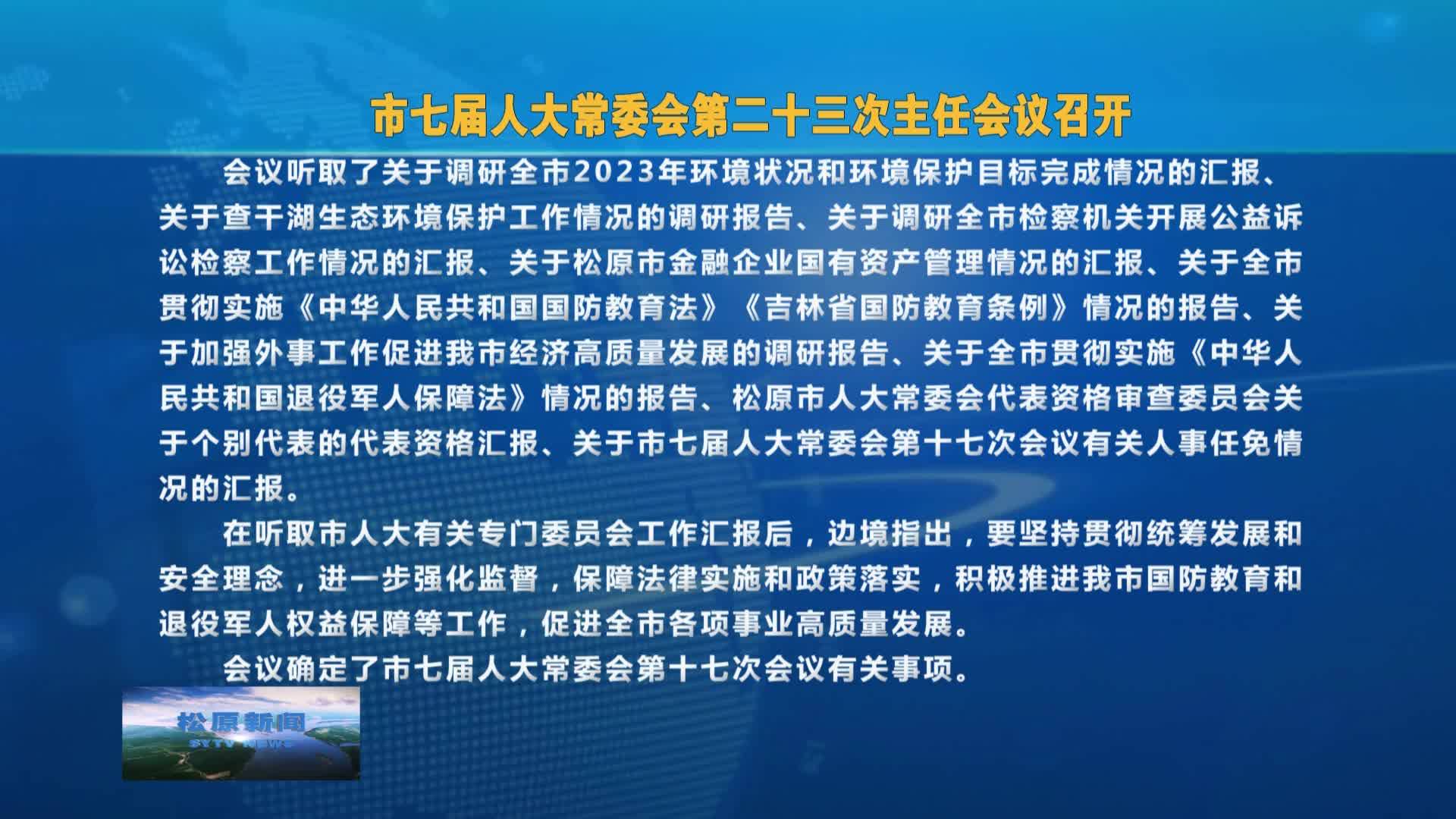 市七届人大常委会第二十三次主任会议召开

会议听取了关于调研全市2023年环境状况和环境保护目标完成情况的汇报、关于查干湖生态环境保护工作情况的调研报告、关于调研全市检察机关开展公益诉讼检察工作情况的汇报、关于松原市金融企业国有资产管理情况的汇报、关于全市贯彻实施《中华人民共和国国防教育法》《吉林省国防教育条例》情况的报告、关于加强外事工作促进我市经济高质量发展的调研报告、关于全市贯彻实施《中华人民共和国退役军人保障法》情况的报告、松原市人大常委会代表资格审查委员会关于个别代表的代表资格汇报、关于市七届人大常委会第十七次会议有关人事任免情况的汇报。

在听取市人大有关专门委员会工作汇报后，边境指出，要坚持贯彻统筹发展和安全理念，进一步强化监督，保障法律实施和政策落实，积极推进我市国防教育和退役军人权益保障等工作，促进全市各项事业高质量发展。

会议确定了市七届人大常委会第十七次会议有关事项。

松原新闻
SYTV NEWS